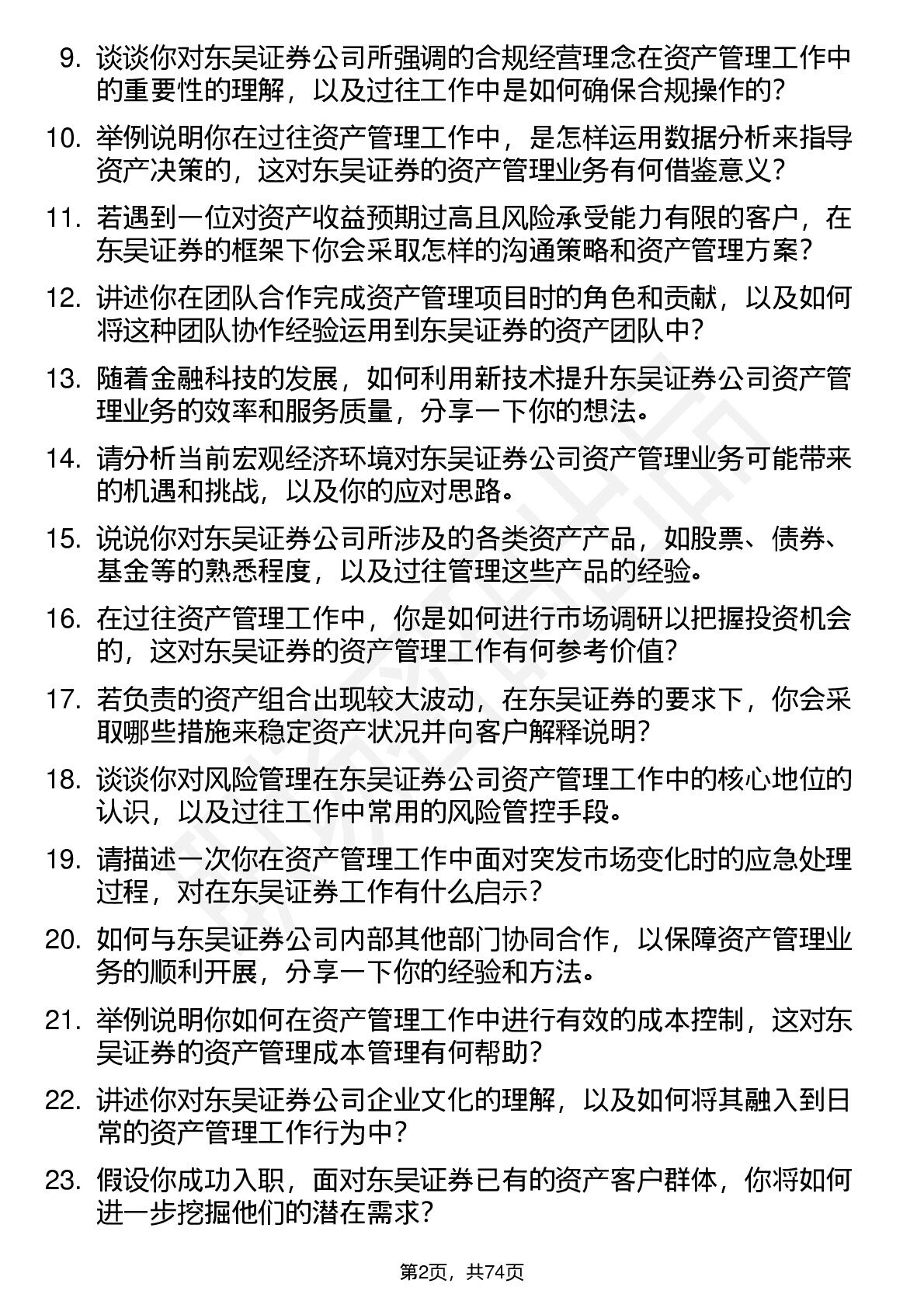 9.谈谈你对东吴证券公司所强调的合规经营理念在资产管理工作中的重要性的理解，以及过往工作中是如何确保合规操作的?

10.举例说明你在过往资产管理工作中，是怎样运用数据分析来指导资产决策的，这对东吴证券的资产管理业务有何借鉴意义?

11.若遇到一位对资产收益预期过高且风险承受能力有限的客户，在东吴证券的框架下你会采取怎样的沟通策略和资产管理方案?

12.讲述你在团队合作完成资产管理项目时的角色和贡献，以及如何将这种团队协作经验运用到东吴证券的资产团队中?

13.随着金融科技的发展，如何利用新技术提升东吴证券公司资产管理业务的效率和服务质量，分享一下你的想法。

14.请分析当前宏观经济环境对东吴证券公司资产管理业务可能带来的机遇和挑战，以及你的应对思路。

15.说说你对东吴证券公司所涉及的各类资产产品，如股票、债券、基金等的熟悉程度，以及过往管理这些产品的经验。

16.在过往资产管理工作中，你是如何进行市场调研以把握投资机会的，这对东吴证券的资产管理工作有何参考价值?

17.若负责的资产组合出现较大波动，在东吴证券的要求下，你会采取哪些措施来稳定资产状况并向客户解释说明?

18.谈谈你对风险管理在东吴证券公司资产管理工作中的核心地位的认识，以及过往工作中常用的风险管控手段。

19.请描述一次你在资产管理工作中面对突发市场变化时的应急处理过程，对在东吴证券工作有什么启示?

20.如何与东吴证券公司内部其他部门协同合作，以保障资产管理业务的顺利开展，分享一下你的经验和方法。

21.举例说明你如何在资产管理工作中进行有效的成本控制，这对东吴证券的资产管理成本管理有何帮助?

22.讲述你对东吴证券公司企业文化的理解，以及如何将其融入到日常的资产管理工作行为中?

23.假设你成功入职，面对东吴证券已有的资产客户群体，你将如何进一步挖掘他们的潜在需求?

第2页，共74页